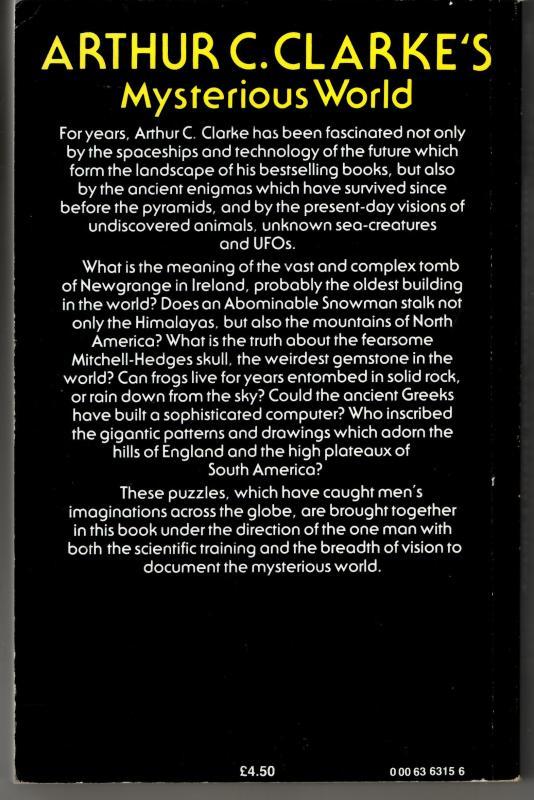 ARTHUR C. CLARKE'S
Mysterious World

For years, Arthur C. Clarke has been fascinated not only by the spaceships and technology of the future which form the landscape of his bestselling books, but also by the ancient enigmas which have survived since before the pyramids, and by the present-day visions of undiscovered animals, unknown sea-creatures and UFOs.

What is the meaning of the vast and complex tomb of Newgrange in Ireland, probably the oldest building in the world? Does an Abominable Snowman stalk not only the Himalayas, but also the mountains of North America? What is the truth about the fearsome Mitchell-Hedges skull, the weirdest gemstone in the world? Can frogs live for years entombed in solid rock, or rain down from the sky? Could the ancient Greeks have built a sophisticated computer? Who inscribed the gigantic patterns and drawings which adorn the hills of England and the high plateaux of South America?

These puzzles, which have caught men's imaginations across the globe, are brought together in this book under the direction of the one man with both the scientific training and the breadth of vision to document the mysterious world.

£4.50

0 00 63 6315 6